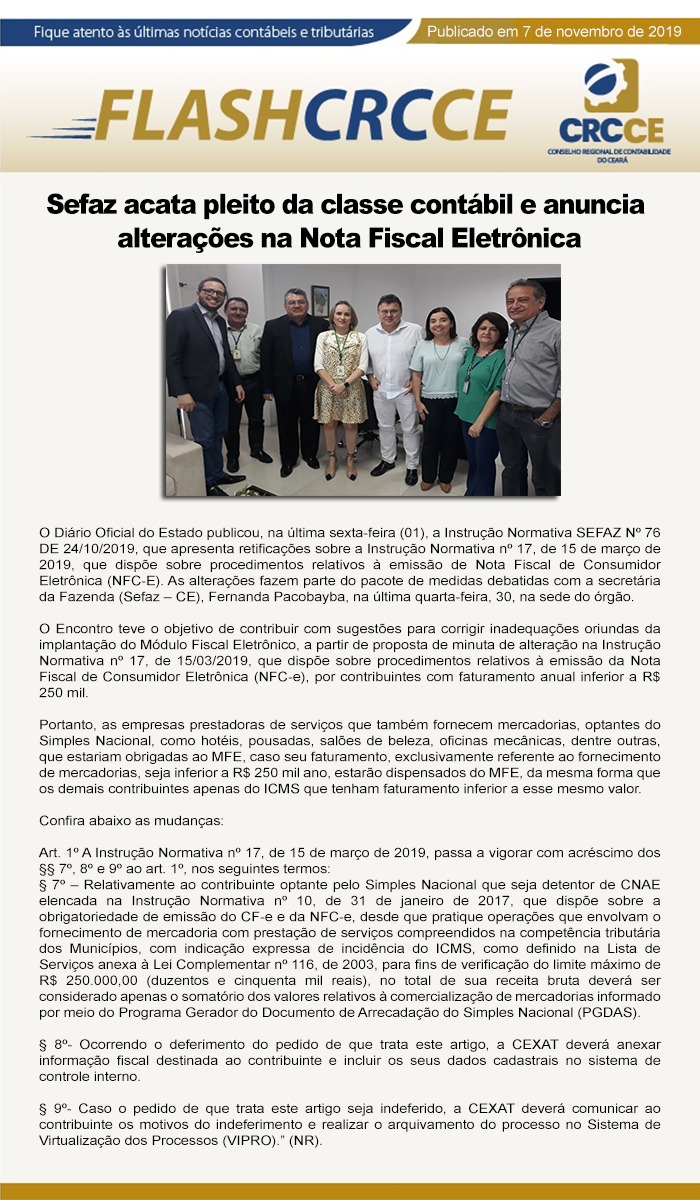 Fique atento às últimas notícias contábeis e tributárias

Publicado em 7 de novembro de 2019

FLASHCRCCE

CRCCE
CONSELHO REGIONAL DE CONTABILIDADE DO CEARÁ

Sefaz acata pleito da classe contábil e anuncia alterações na Nota Fiscal Eletrônica

O Diário Oficial do Estado publicou, na última sexta-feira (01), a Instrução Normativa SEFAZ Nº 76 DE 24/10/2019, que apresenta retificações sobre a Instrução Normativa nº 17, de 15 de março de 2019, que dispõe sobre procedimentos relativos à emissão de Nota Fiscal de Consumidor Eletrônica (NFC-E). As alterações fazem parte do pacote de medidas debatidas com a secretária da Fazenda (Sefaz – CE), Fernanda Pacobayba, na última quarta-feira, 30, na sede do órgão.

O Encontro teve o objetivo de contribuir com sugestões para corrigir inadequações oriundas da implantação do Módulo Fiscal Eletrônico, a partir de proposta de minuta de alteração na Instrução Normativa nº 17, de 15/03/2019, que dispõe sobre procedimentos relativos à emissão da Nota Fiscal de Consumidor Eletrônica (NFC-e), por contribuintes com faturamento anual inferior a R$ 250 mil.

Portanto, as empresas prestadoras de serviços que também fornecem mercadorias, optantes do Simples Nacional, como hotéis, pousadas, salões de beleza, oficinas mecânicas, dentre outras, que estariam obrigadas ao MFE, caso seu faturamento, exclusivamente referente ao fornecimento de mercadorias, seja inferior a R$ 250 mil ano, estarão dispensados do MFE, da mesma forma que os demais contribuintes apenas do ICMS que tenham faturamento inferior a esse mesmo valor.

Confira abaixo as mudanças:

Art. 1º A Instrução Normativa nº 17, de 15 de março de 2019, passa a vigorar com acréscimo dos §§ 7º, 8º e 9º ao art. 1º, nos seguintes termos:
§ 7º – Relativamente ao contribuinte optante pelo Simples Nacional que seja detentor de CNAE elencada na Instrução Normativa nº 10, de 31 de janeiro de 2017, que dispõe sobre a obrigatoriedade de emissão do CF-e e da NFC-e, desde que pratique operações que envolvam o fornecimento de mercadoria com prestação de serviços compreendidos na competência tributária dos Municípios, com indicação expressa de incidência do ICMS, como definido na Lista de Serviços anexa à Lei Complementar nº 116, de 2003, para fins de verificação do limite máximo de R$ 250.000,00 (duzentos e cinquenta mil reais), no total de sua receita bruta deverá ser considerado apenas o somatório dos valores relativos à comercialização de mercadorias informado por meio do Programa Gerador do Documento de Arrecadação do Simples Nacional (PGDAS).

§ 8º- Ocorrendo o deferimento do pedido de que trata este artigo, a CEXAT deverá anexar informação fiscal destinada ao contribuinte e incluir os seus dados cadastrais no sistema de controle interno.

§ 9º- Caso o pedido de que trata este artigo seja indeferido, a CEXAT deverá comunicar ao contribuinte os motivos do indeferimento e realizar o arquivamento do processo no Sistema de Virtualização dos Processos (VIPRO).” (NR).